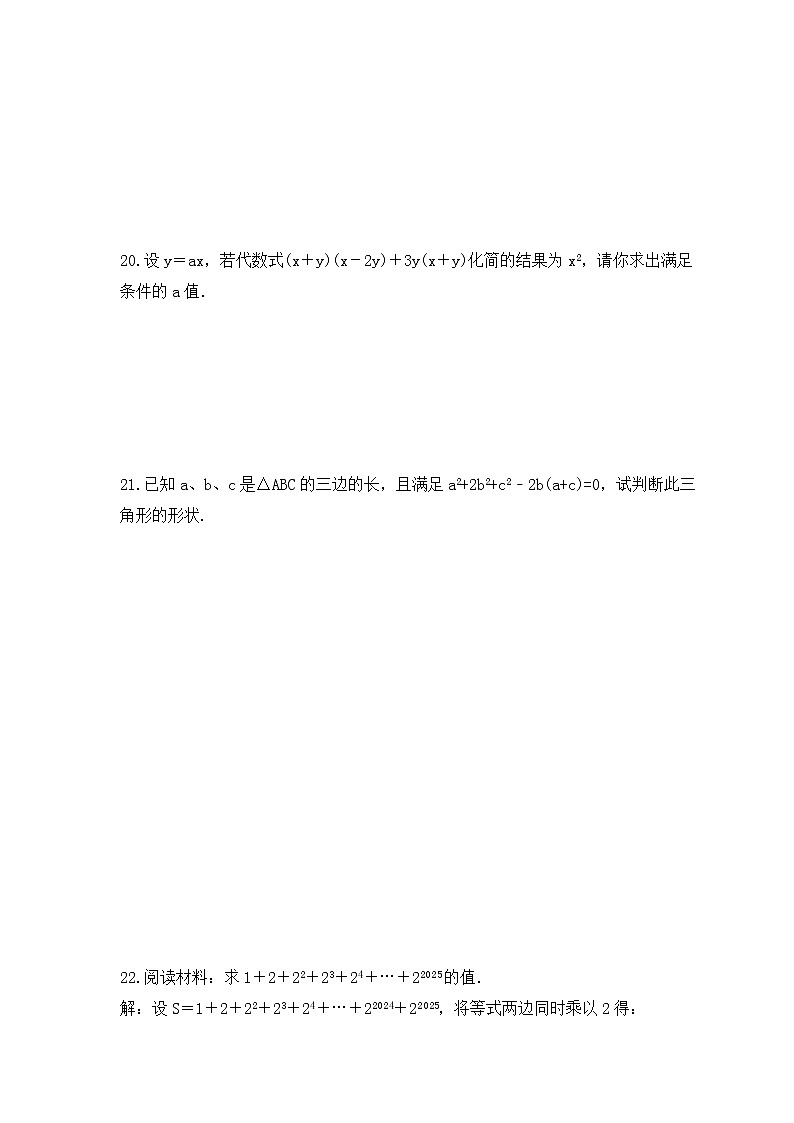 20.设 $y=ax$，若代数式 $(x+y)(x-2y)+3y(x+y)$ 化简的结果为 $x^2$，请你求出满足条件的 a 值.

21.已知 a、b、c 是△ABC 的三边的长，且满足 $a^2+2b^2+c^2-2b(a+c)=0$，试判断此三角形的形状.

22.阅读材料：求 $1+2+2^2+2^3+2^4+\cdots+2^{2025}$ 的值.
解：设 $S=1+2+2^2+2^3+2^4+\cdots+2^{2024}+2^{2025}$，将等式两边同时乘以 2 得：